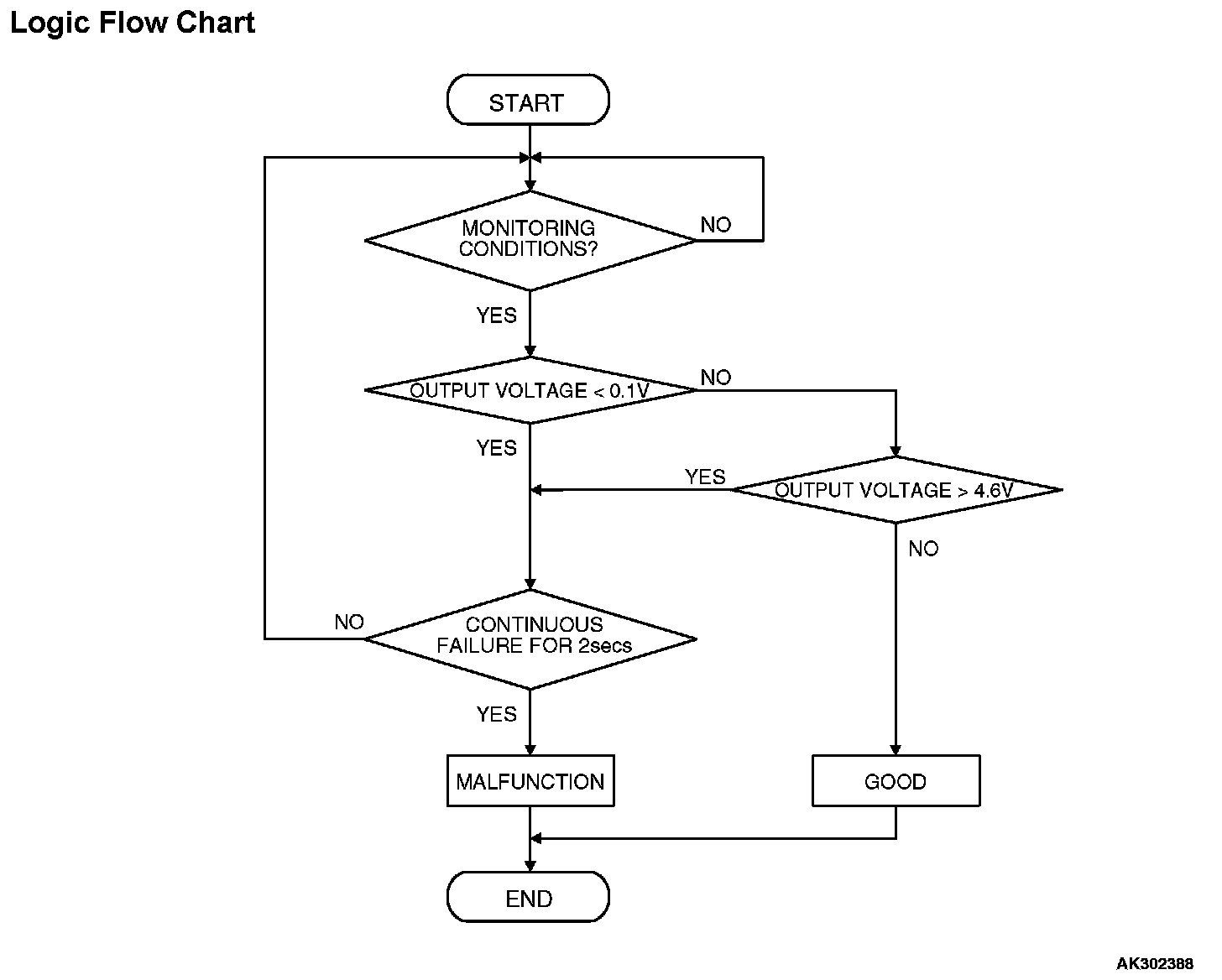 Logic Flow Chart

START

MONITORING CONDITIONS?

NO

YES

OUTPUT VOLTAGE < 0.1V

NO

YES

YES

OUTPUT VOLTAGE > 4.6V

NO

NO

CONTINUOUS FAILURE FOR 2secs

YES

MALFUNCTION

GOOD

END

AK302388